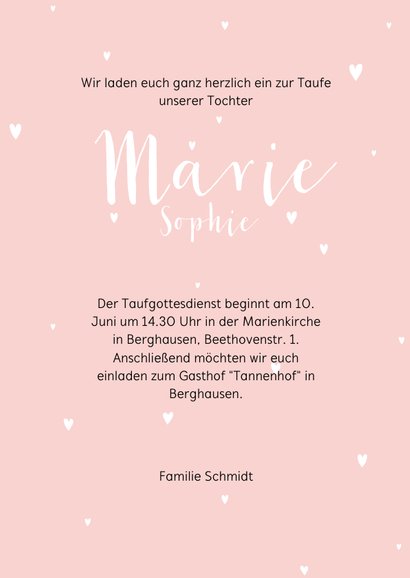 Wir laden euch ganz herzlich ein zur Taufe unserer Tochter

Marie
Sophie

Der Taufgottesdienst beginnt am 10. Juni um 14.30 Uhr in der Marienkirche in Berghausen, Beethovenstr. 1. Anschließend möchten wir euch einladen zum Gasthof "Tannenhof" in Berghausen.

Familie Schmidt